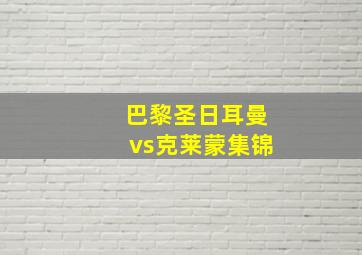 巴黎圣日耳曼
vs克莱蒙集锦